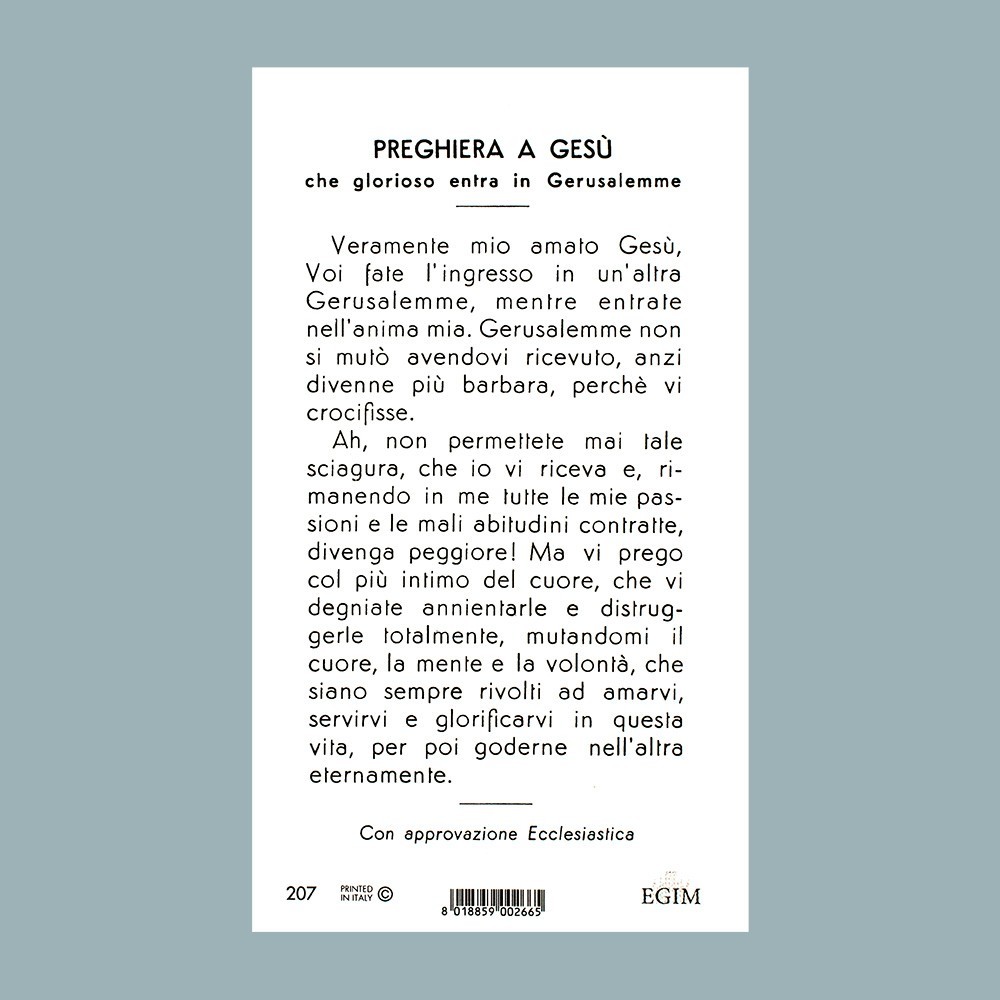 PREGHIERA A GESÙ
che glorioso entra in Gerusalemme

Veramente mio amato Gesù, Voi fate l'ingresso in un'altra Gerusalemme, mentre entrate nell'anima mia. Gerusalemme non si mutò avendovi ricevuto, anzi divenne più barbara, perchè vi crocifisse.

Ah, non permettete mai tale sciagura, che io vi riceva e, rimanendo in me tutte le mie passioni e le mali abitudini contratte, divenga peggiore! Ma vi prego col più intimo del cuore, che vi degniate annientarle e distruggerle totalmente, mutandomi il cuore, la mente e la volontà, che siano sempre rivolti ad amarvi, servirvi e glorificarvi in questa vita, per poi goderne nell'altra eternamente.

Con approvazione Ecclesiastica

207 PRINTED IN ITALY © 8 018859 002665 EGIM